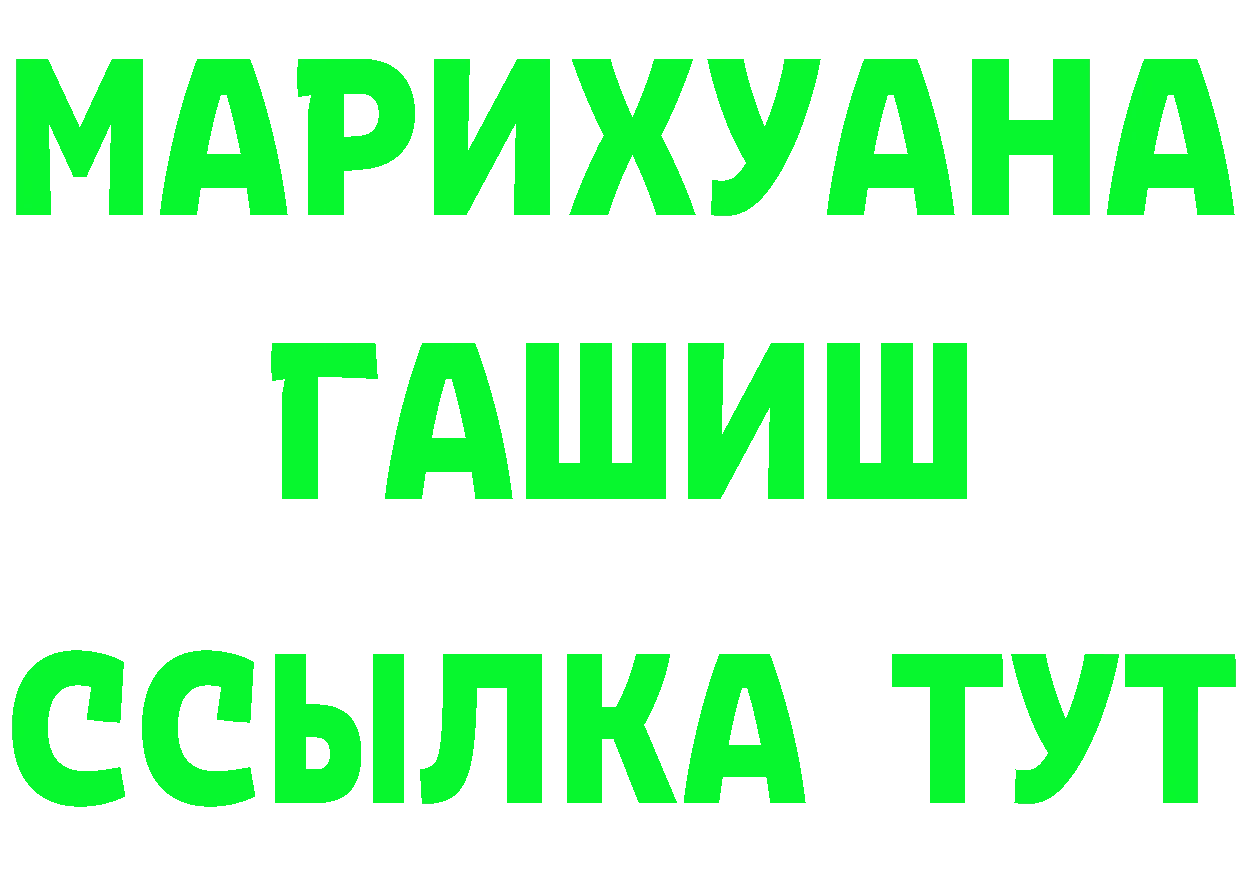 МАРИХУАНА
ГАШИШ
ССЫЛКА ТУТ